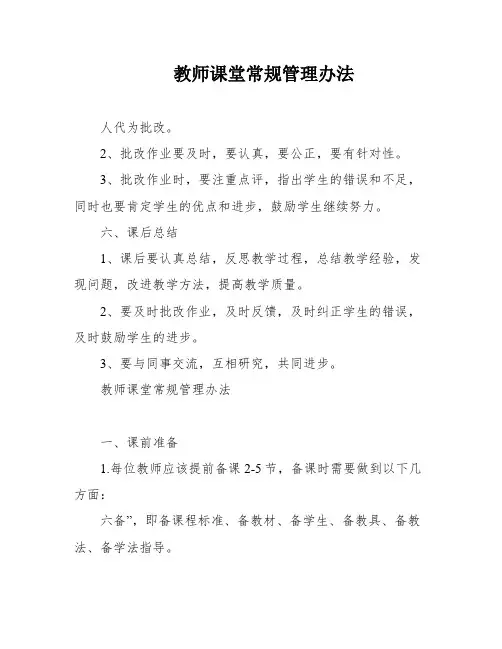 教师课堂常规管理办法

人代为批改。

2、批改作业要及时，要认真，要公正，要有针对性。

3、批改作业时，要注重点评，指出学生的错误和不足，同时也要肯定学生的优点和进步，鼓励学生继续努力。

六、课后总结

1、课后要认真总结，反思教学过程，总结教学经验，发现问题，改进教学方法，提高教学质量。

2、要及时批改作业，及时反馈，及时纠正学生的错误，及时鼓励学生的进步。

3、要与同事交流，互相研究，共同进步。

教师课堂常规管理办法

一、课前准备

1.每位教师应该提前备课 2-5 节，备课时需要做到以下几方面：

六备”，即备课程标准、备教材、备学生、备教具、备教法、备学法指导。